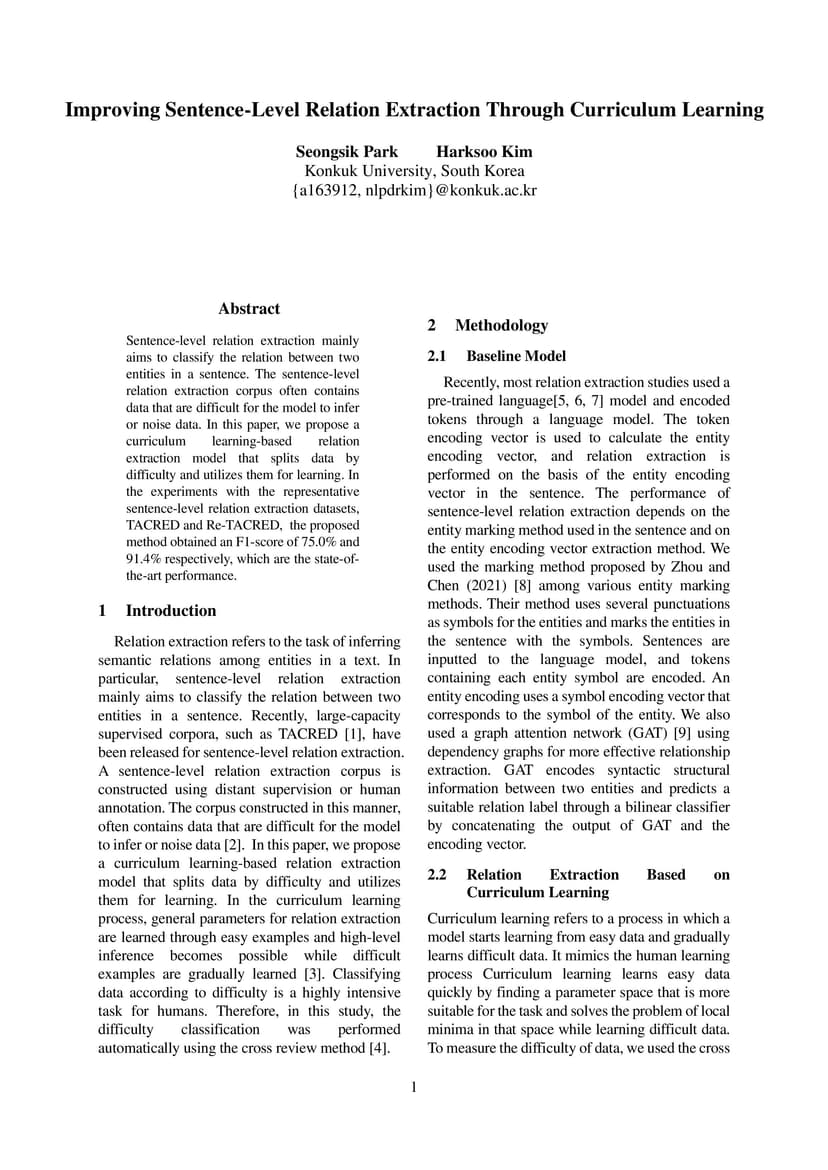 Improving Sentence-Level Relation Extraction Through Curriculum Learning

Seongsik Park Harksoo Kim
Konkuk University, South Korea
{a163912, nlpdrkim}@konkuk.ac.kr

Abstract

Sentence-level relation extraction mainly aims to classify the relation between two entities in a sentence. The sentence-level relation extraction corpus often contains data that are difficult for the model to infer or noise data. In this paper, we propose a curriculum learning-based relation extraction model that splits data by difficulty and utilizes them for learning. In the experiments with the representative sentence-level relation extraction datasets, TACRED and Re-TACRED, the proposed method obtained an F1-score of 75.0% and 91.4% respectively, which are the state-of-the-art performance.

1 Introduction

Relation extraction refers to the task of inferring semantic relations among entities in a text. In particular, sentence-level relation extraction mainly aims to classify the relation between two entities in a sentence. Recently, large-capacity supervised corpora, such as TACRED [1], have been released for sentence-level relation extraction. A sentence-level relation extraction corpus is constructed using distant supervision or human annotation. The corpus constructed in this manner, often contains data that are difficult for the model to infer or noise data [2]. In this paper, we propose a curriculum learning-based relation extraction model that splits data by difficulty and utilizes them for learning. In the curriculum learning process, general parameters for relation extraction are learned through easy examples and high-level inference becomes possible while difficult examples are gradually learned [3]. Classifying data according to difficulty is a highly intensive task for humans. Therefore, in this study, the difficulty classification was performed automatically using the cross review method [4].

2 Methodology

2.1 Baseline Model

Recently, most relation extraction studies used a pre-trained language[5, 6, 7] model and encoded tokens through a language model. The token encoding vector is used to calculate the entity encoding vector, and relation extraction is performed on the basis of the entity encoding vector in the sentence. The performance of sentence-level relation extraction depends on the entity marking method used in the sentence and on the entity encoding vector extraction method. We used the marking method proposed by Zhou and Chen (2021) [8] among various entity marking methods. Their method uses several punctuations as symbols for the entities and marks the entities in the sentence with the symbols. Sentences are inputted to the language model, and tokens containing each entity symbol are encoded. An entity encoding uses a symbol encoding vector that corresponds to the symbol of the entity. We also used a graph attention network (GAT) [9] using dependency graphs for more effective relationship extraction. GAT encodes syntactic structural information between two entities and predicts a suitable relation label through a bilinear classifier by concatenating the output of GAT and the encoding vector.

2.2 Relation Extraction Based on Curriculum Learning

Curriculum learning refers to a process in which a model starts learning from easy data and gradually learns difficult data. It mimics the human learning process Curriculum learning learns easy data quickly by finding a parameter space that is more suitable for the task and solves the problem of local minima in that space while learning difficult data. To measure the difficulty of data, we used the cross

1